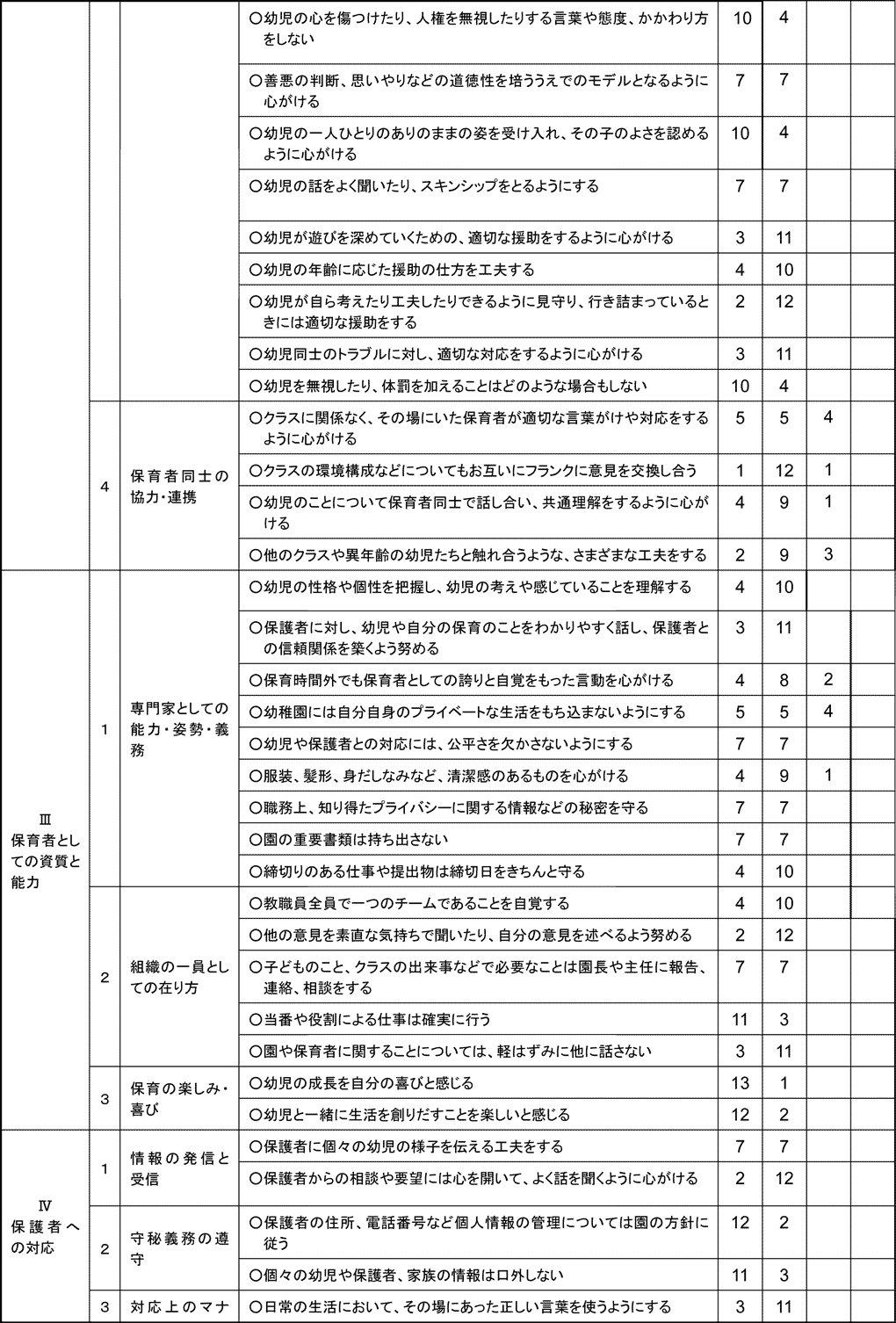 | | | | | | | | |
|---|---|---|---|---|---|---|---|
| | | | ○幼児の心を傷つけたり、人権を無視したりする言葉や態度、かかわり方をしない | 10 | 4 | | |
| | | | ○善悪の判断、思いやりなどの道徳性を培ううえでのモデルとなるように心がける | 7 | 7 | | |
| | | | ○幼児の一人ひとりのありのままの姿を受け入れ、その子のよさを認めるように心がける | 10 | 4 | | |
| | | | ○幼児の話をよく聞いたり、スキンシップをとるようにする | 7 | 7 | | |
| | | | ○幼児が遊びを深めていくための、適切な援助をするように心がける | 3 | 11 | | |
| | | | ○幼児の年齢に応じた援助の仕方を工夫する | 4 | 10 | | |
| | | | ○幼児が自ら考えたり工夫したりできるように見守り、行き詰まっているときには適切な援助をする | 2 | 12 | | |
| | | | ○幼児同士のトラブルに対し、適切な対応をするように心がける | 3 | 11 | | |
| | | | ○幼児を無視したり、体罰を加えることはどのような場合もしない | 10 | 4 | | |
| | 4 | 保育者同士の協力・連携 | ○クラスに関係なく、その場にいた保育者が適切な言葉がけや対応をするように心がける | 5 | 5 | 4 | |
| | | | ○クラスの環境構成などについてもお互いにフランクに意見を交換し合う | 1 | 12 | 1 | |
| | | | ○幼児のことについて保育者同士で話し合い、共通理解をするように心がける | 4 | 9 | 1 | |
| | | | ○他のクラスや異年齢の幼児たちと触れ合うような、さまざまな工夫をする | 2 | 9 | 3 | |
| Ⅲ 保育者としての資質と能力 | 1 | 専門家としての能力・姿勢・義務 | ○幼児の性格や個性を把握し、幼児の考えや感じていることを理解する | 4 | 10 | | |
| | | | ○保護者に対し、幼児や自分の保育のことをわかりやすく話し、保護者との信頼関係を築くよう努める | 3 | 11 | | |
| | | | ○保育時間外でも保育者としての誇りと自覚をもった言動を心がける | 4 | 8 | 2 | |
| | | | ○幼稚園には自分自身のプライベートな生活をもち込まないようにする | 5 | 5 | 4 | |
| | | | ○幼児や保護者との対応には、公平さを欠かさないようにする | 7 | 7 | | |
| | | | ○服装、髪形、身だしなみなど、清潔感のあるものを心がける | 4 | 9 | 1 | |
| | | | ○職務上、知り得たプライバシーに関する情報などの秘密を守る | 7 | 7 | | |
| | | | ○園の重要書類は持ち出さない | 7 | 7 | | |
| | | | ○締切りのある仕事や提出物は締切日をきちんと守る | 4 | 10 | | |
| | 2 | 組織の一員としての在り方 | ○教職員全員で一つのチームであることを自覚する | 4 | 10 | | |
| | | | ○他の意見を素直な気持ちで聞いたり、自分の意見を述べるよう努める | 2 | 12 | | |
| | | | ○子どものこと、クラスの出来事などで必要なことは園長や主任に報告、連絡、相談をする | 7 | 7 | | |
| | | | ○当番や役割による仕事は確実に行う | 11 | 3 | | |
| | | | ○園や保育者に関することについては、軽はずみに他に話さない | 3 | 11 | | |
| | 3 | 保育の楽しみ・喜び | ○幼児の成長を自分の喜びと感じる | 13 | 1 | | |
| | | | ○幼児と一緒に生活を創りだすことを楽しいと感じる | 12 | 2 | | |
| Ⅳ 保護者への対応 | 1 | 情報の発信と受信 | ○保護者に個々の幼児の様子を伝える工夫をする | 7 | 7 | | |
| | | | ○保護者からの相談や要望には心を開いて、よく話を聞くように心がける | 2 | 12 | | |
| | 2 | 守秘義務の遵守 | ○保護者の住所、電話番号など個人情報の管理については園の方針に従う | 12 | 2 | | |
| | | | ○個々の幼児や保護者、家族の情報は口外しない | 11 | 3 | | |
| | 3 | 対応上のマナ | ○日常の生活において、その場にあった正しい言葉を使うようにする | 3 | 11 | | |